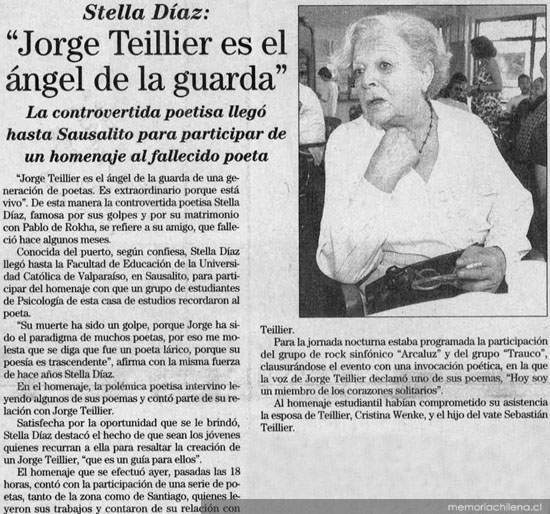 Stella Díaz:
"Jorge Teillier es el ángel de la guarda"

La controvertida poetisa llegó hasta Sausalito para participar de un homenaje al fallecido poeta

"Jorge Teillier es el ángel de la guarda de una generación de poetas. Es extraordinario porque está vivo". De esta manera la controvertida poetisa Stella Díaz, famosa por sus golpes y por su matrimonio con Pablo de Rokha, se refiere a su amigo, que falleció hace algunos meses.

Conocida del puerto, según confiesa, Stella Díaz llegó hasta la Facultad de Educación de la Universidad Católica de Valparaíso, en Sausalito, para participar del homenaje con que un grupo de estudiantes de Psicología de esta casa de estudios recordaron al poeta.

"Su muerte ha sido un golpe, porque Jorge ha sido el paradigma de muchos poetas, por eso me molesta que se diga que fue un poeta lárico, porque su poesía es trascendente", afirma con la misma fuerza de hace años Stella Díaz.

En el homenaje, la polémica poetisa intervino leyendo algunos de sus poemas y contó parte de su relación con Jorge Teillier.

Satisfecha por la oportunidad que se le brindó, Stella Díaz destacó el hecho de que sean los jóvenes quienes recurran a ella para resaltar la creación de un Jorge Teillier, "que es un guía para ellos".

El homenaje que se efectuó ayer, pasadas las 18 horas, contó con la participación de una serie de poetas, tanto de la zona como de Santiago, quienes leyeron sus trabajos y contaron de su relación con Teillier.

Para la jornada nocturna estaba programada la participación del grupo de rock sinfónico "Arcaluz" y del grupo "Trauco", clausurándose el evento con una invocación poética, en la que la voz de Jorge Teillier declamó uno de sus poemas, "Hoy soy un miembro de los corazones solitarios".

Al homenaje estudiantil habían comprometido su asistencia la esposa de Teillier, Cristina Wenke, y el hijo del vate Sebastián Teillier.

memoriachilena.cl